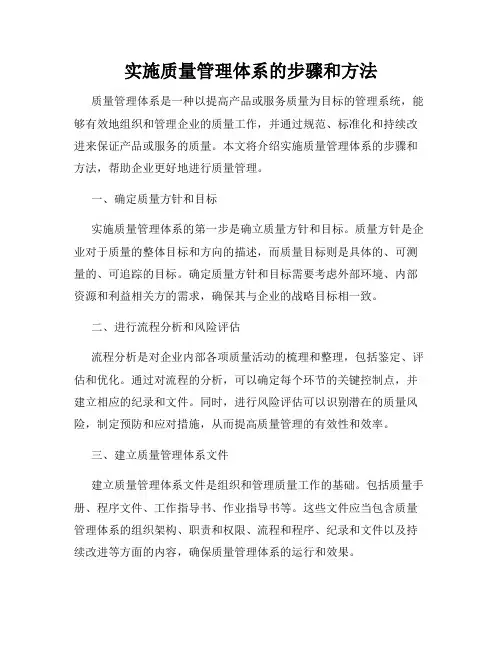 实施质量管理体系的步骤和方法

质量管理体系是一种以提高产品或服务质量为目标的管理系统，能够有效地组织和管理企业的质量工作，并通过规范、标准化和持续改进来保证产品或服务的质量。本文将介绍实施质量管理体系的步骤和方法，帮助企业更好地进行质量管理。

一、确定质量方针和目标

实施质量管理体系的第一步是确立质量方针和目标。质量方针是企业对于质量的整体目标和方向的描述，而质量目标则是具体的、可测量的、可追踪的目标。确定质量方针和目标需要考虑外部环境、内部资源和利益相关方的需求，确保其与企业的战略目标相一致。

二、进行流程分析和风险评估

流程分析是对企业内部各项质量活动的梳理和整理，包括鉴定、评估和优化。通过对流程的分析，可以确定每个环节的关键控制点，并建立相应的纪录和文件。同时，进行风险评估可以识别潜在的质量风险，制定预防和应对措施，从而提高质量管理的有效性和效率。

三、建立质量管理体系文件

建立质量管理体系文件是组织和管理质量工作的基础。包括质量手册、程序文件、工作指导书、作业指导书等。这些文件应当包含质量管理体系的组织架构、职责和权限、流程和程序、纪录和文件以及持续改进等方面的内容，确保质量管理体系的运行和效果。